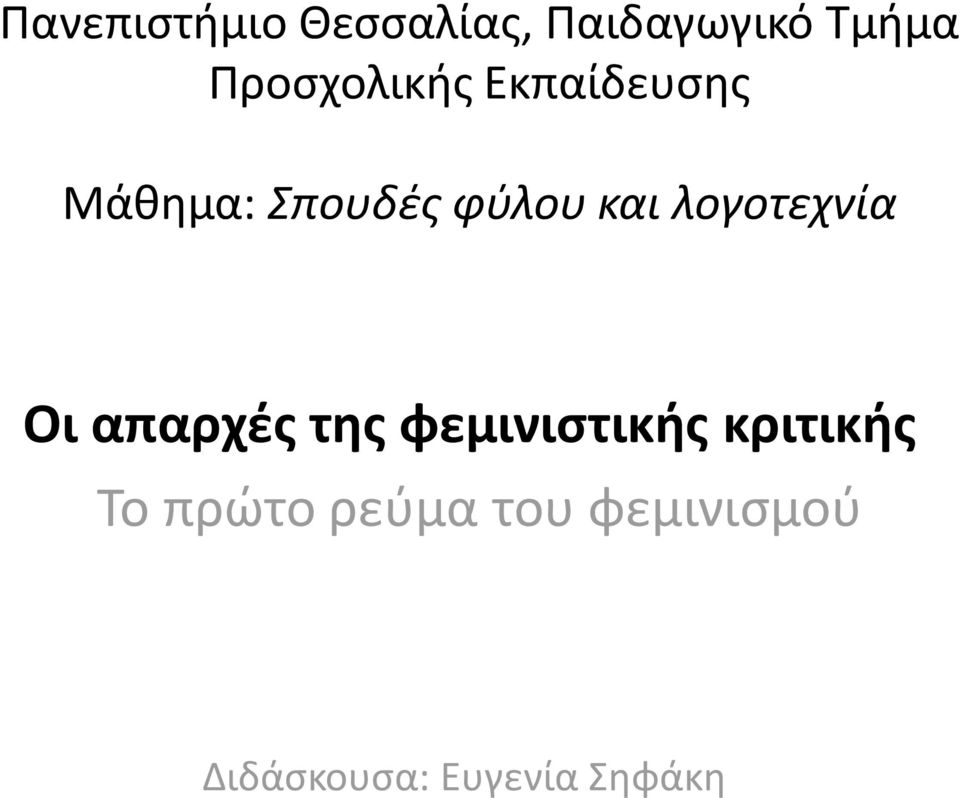 Πανεπιστήμιο Θεσσαλίας, Παιδαγωγικό Τμήμα Προσχολικής Εκπαίδευσης

Μάθημα: Σπουδές φύλου και λογοτεχνία

Οι απαρχές της φεμινιστικής κριτικής

Το πρώτο ρεύμα του φεμινισμού

Διδάσκουσα: Ευγενία Σηφάκη